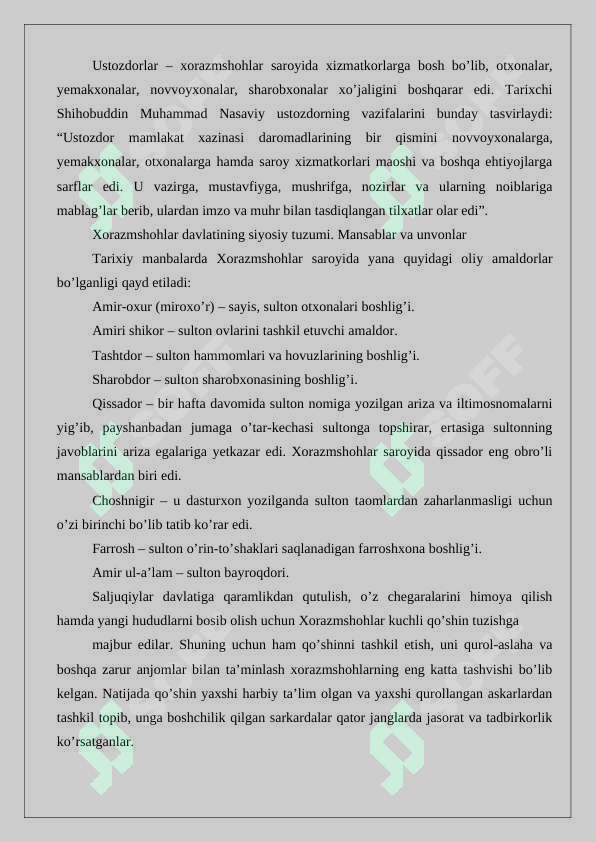 Ustozdorlar – xorazmshohlar saroyida xizmatkorlarga bosh bo’lib, otxonalar, yemakxonalar, novvoyxonalar, sharobxonalar xo’jaligini boshqarar edi. Tarixchi Shihobuddin Muhammad Nasaviy ustozdorning vazifalarini bunday tasvirlaydi: “Ustozdor mamlakat xazinasi daromadlarining bir qismini novvoyxonalarga, yemakxonalar, otxonalarga hamda saroy xizmatkorlari maoshi va boshqa ehtiyojlarga sarflar edi. U vazirga, mustavfiyga, mushrifga, nozirlar va ularning noiblariga mablag’lar berib, ulardan imzo va muhr bilan tasdiqlangan tilxatlar olar edi”.

Xorazmshohlar davlatining siyosiy tuzumi. Mansablar va unvonlar

Tarixiy manbalarda Xorazmshohlar saroyida yana quyidagi oliy amaldorlar bo’lganligi qayd etiladi:

Amir-oxur (miroxo’r) – sayis, sulton otxonalari boshlig’i.

Amiri shikor – sulton ovlarini tashkil etuvchi amaldor.

Tashtdor – sulton hammomlari va hovuzlarining boshlig’i.

Sharobdor – sulton sharobxonasining boshlig’i.

Qissador – bir hafta davomida sulton nomiga yozilgan ariza va iltimosnomalarni yig’ib, payshanbadan jumaga o’tar-kechasi sultonga topshirar, ertasiga sultonning javoblarini ariza egalariga yetkazar edi. Xorazmshohlar saroyida qissador eng obro’li mansablardan biri edi.

Choshnigir – u dasturxon yozilganda sulton taomlardan zaharlanmasligi uchun o’zi birinchi bo’lib tatib ko’rar edi.

Farrosh – sulton o’rin-to’shaklari saqlanadigan farroshxona boshlig’i.

Amir ul-a’lam – sulton bayroqdori.

Saljuqiylar davlatiga qaramlikdan qutulish, o’z chegaralarini himoya qilish hamda yangi hududlarni bosib olish uchun Xorazmshohlar kuchli qo’shin tuzishga

majbur edilar. Shuning uchun ham qo’shinni tashkil etish, uni qurol-aslaha va boshqa zarur anjomlar bilan ta’minlash xorazmshohlarning eng katta tashvishi bo’lib kelgan. Natijada qo’shin yaxshi harbiy ta’lim olgan va yaxshi qurollangan askarlardan tashkil topib, unga boshchilik qilgan sarkardalar qator janglarda jasorat va tadbirkorlik ko’rsatganlar.